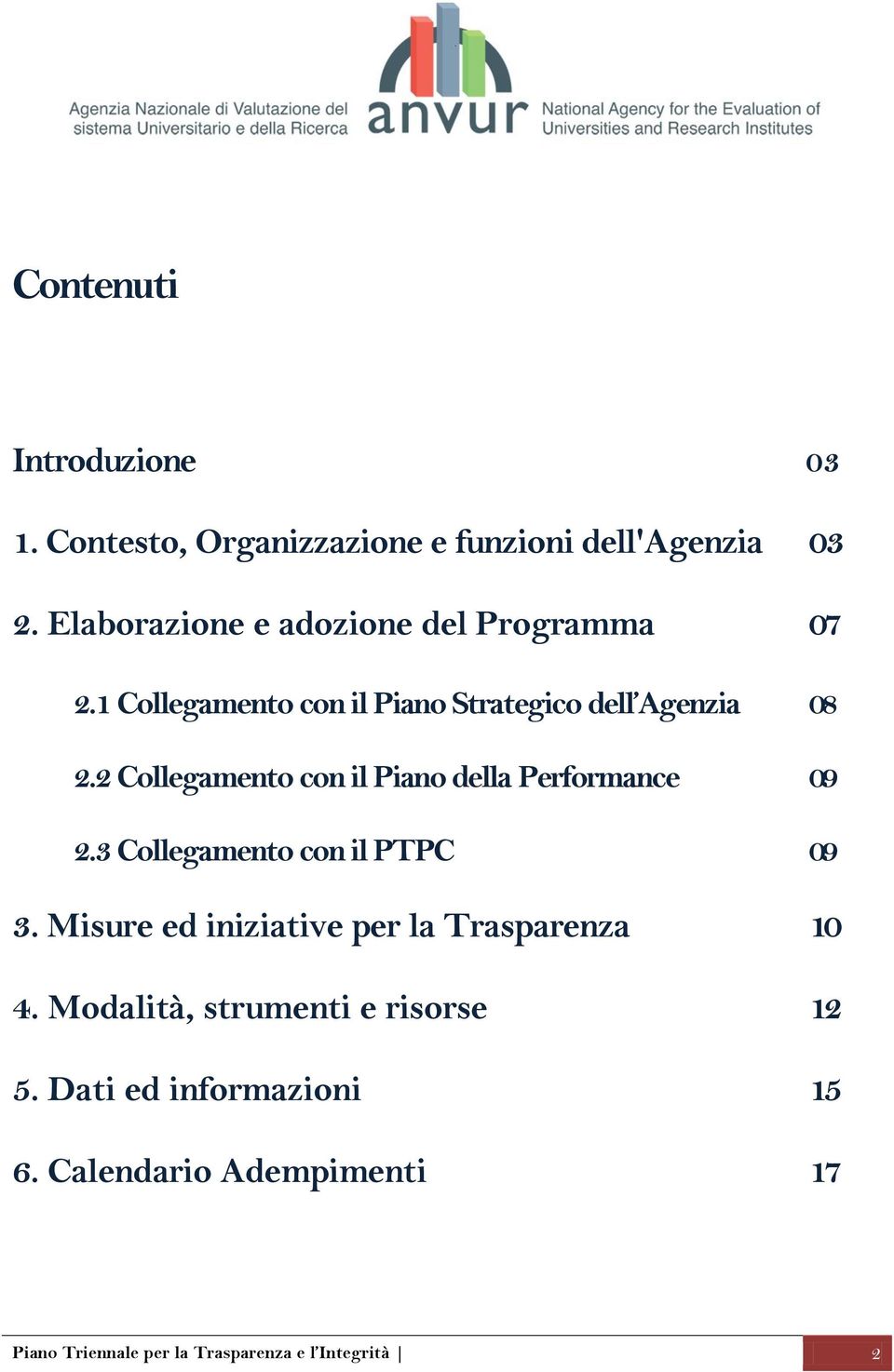 Agenzia Nazionale di Valutazione del sistema Universitario e della Ricerca

anvur

National Agency for the Evaluation of Universities and Research Institutes

Contenuti

Introduzione 03

1. Contesto, Organizzazione e funzioni dell'Agenzia 03

2. Elaborazione e adozione del Programma 07

2.1 Collegamento con il Piano Strategico dell'Agenzia 08

2.2 Collegamento con il Piano della Performance 09

2.3 Collegamento con il PTPC 09

3. Misure ed iniziative per la Trasparenza 10

4. Modalità, strumenti e risorse 12

5. Dati ed informazioni 15

6. Calendario Adempimenti 17

Piano Triennale per la Trasparenza e l'Integrità | 2